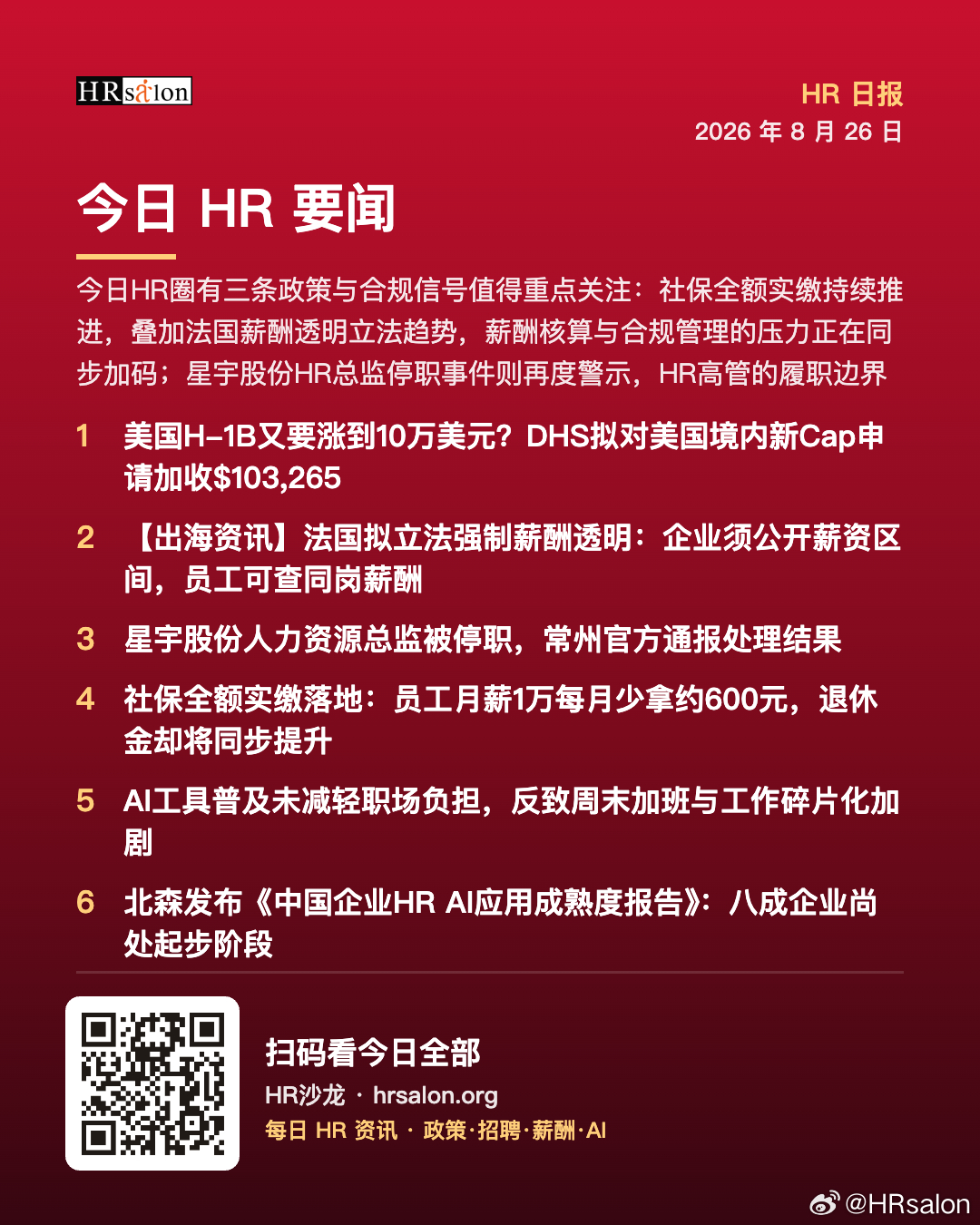 HRsalon

HR 日报
2026 年 8 月 26 日

今日 HR 要闻

今日HR圈有三条政策与合规信号值得重点关注：社保全额实缴持续推进，叠加法国薪酬透明立法趋势，薪酬核算与合规管理的压力正在同步加码；星宇股份HR总监停职事件则再度警示，HR高管的履职边界

1 美国H-1B又要涨到10万美元？DHS拟对美国境内新Cap申请加收$103,265

2 【出海资讯】法国拟立法强制薪酬透明：企业须公开薪资区间，员工可查同岗薪酬

3 星宇股份人力资源总监被停职，常州官方通报处理结果

4 社保全额实缴落地：员工月薪1万每月少拿约600元，退休金却将同步提升

5 AI工具普及未减轻职场负担，反致周末加班与工作碎片化加剧

6 北森发布《中国企业HR AI应用成熟度报告》：八成企业尚处起步阶段

扫码看今日全部
HR沙龙 · hrsalon.org
每日 HR 资讯 · 政策·招聘·薪酬·AI

@HRsalon